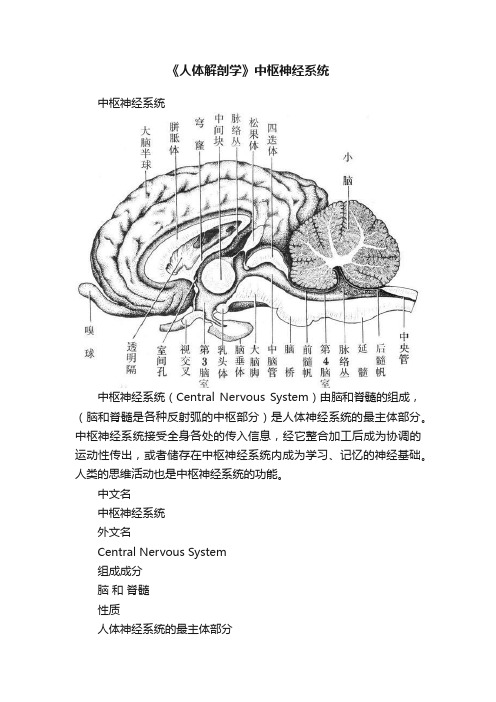 《人体解剖学》中枢神经系统

中枢神经系统

大脑半球

胼胝体

穹窿

中间块

脉络丛

松果体

四迭体

小脑

嗅球

透明隔

室间孔

视交叉

第3脑室

乳头体

脑垂体

大脑脚

中脑管

脑桥

前髓帆

第4脑室

脉络丛

延髓

后髓帆

中央管

中枢神经系统（Central Nervous System）由脑和脊髓的组成，（脑和脊髓是各种反射弧的中枢部分）是人体神经系统的最主体部分。中枢神经系统接受全身各处的传入信息，经它整合加工后成为协调的运动性传出，或者储存在中枢神经系统内成为学习、记忆的神经基础。人类的思维活动也是中枢神经系统的功能。

中文名

中枢神经系统

外文名

Central Nervous System

组成成分

脑 和 脊髓

性质

人体神经系统的最主体部分